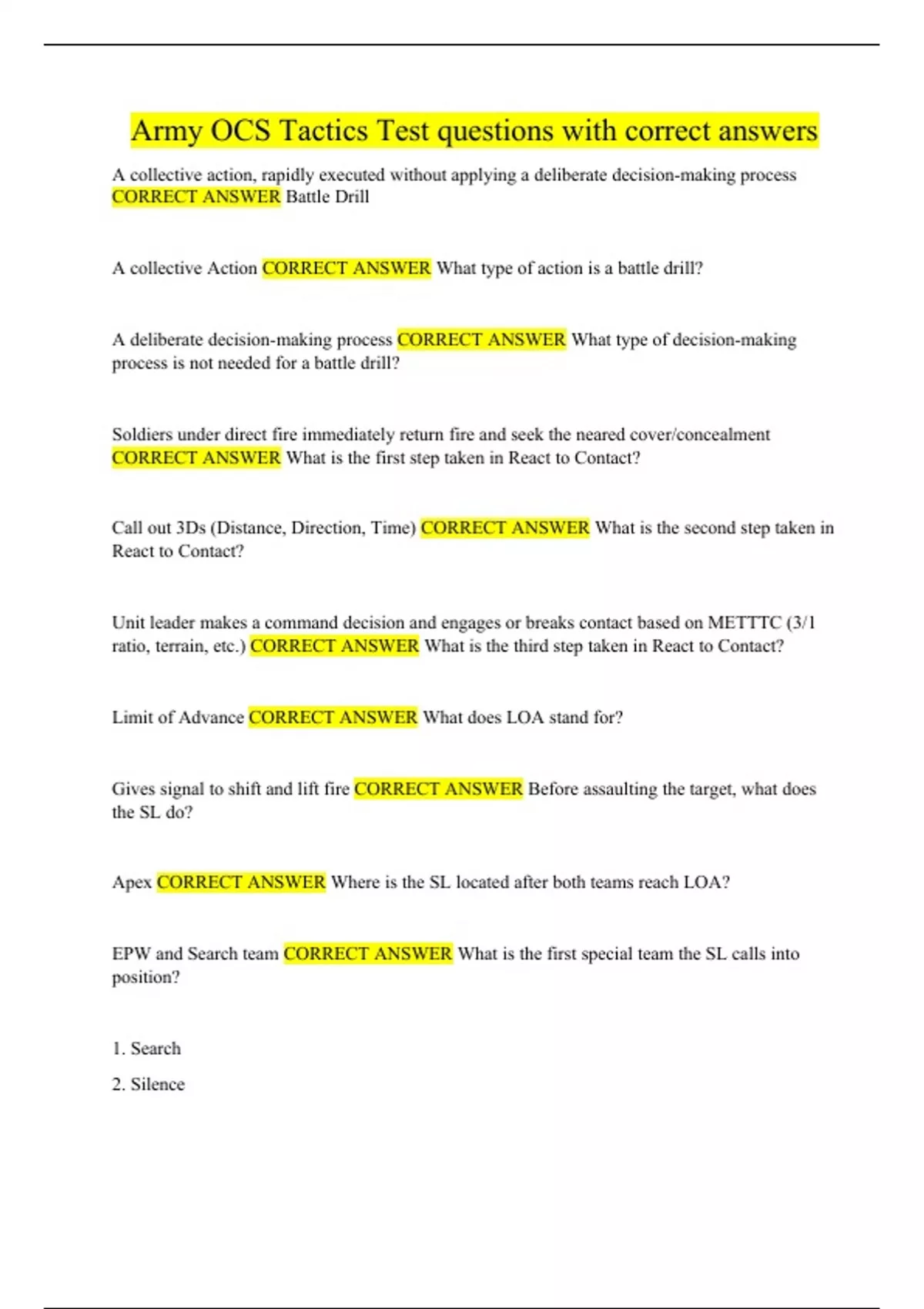 Army OCS Tactics Test questions with correct answers

A collective action, rapidly executed without applying a deliberate decision-making process CORRECT ANSWER Battle Drill

A collective Action CORRECT ANSWER What type of action is a battle drill?

A deliberate decision-making process CORRECT ANSWER What type of decision-making process is not needed for a battle drill?

Soldiers under direct fire immediately return fire and seek the neared cover/concealment CORRECT ANSWER What is the first step taken in React to Contact?

Call out 3Ds (Distance, Direction, Time) CORRECT ANSWER What is the second step taken in React to Contact?

Unit leader makes a command decision and engages or breaks contact based on METTTC (3/1 ratio, terrain, etc.) CORRECT ANSWER What is the third step taken in React to Contact?

Limit of Advance CORRECT ANSWER What does LOA stand for?

Gives signal to shift and lift fire CORRECT ANSWER Before assaulting the target, what does the SL do?

Apex CORRECT ANSWER Where is the SL located after both teams reach LOA?

EPW and Search team CORRECT ANSWER What is the first special team the SL calls into position?

1. Search

2. Silence